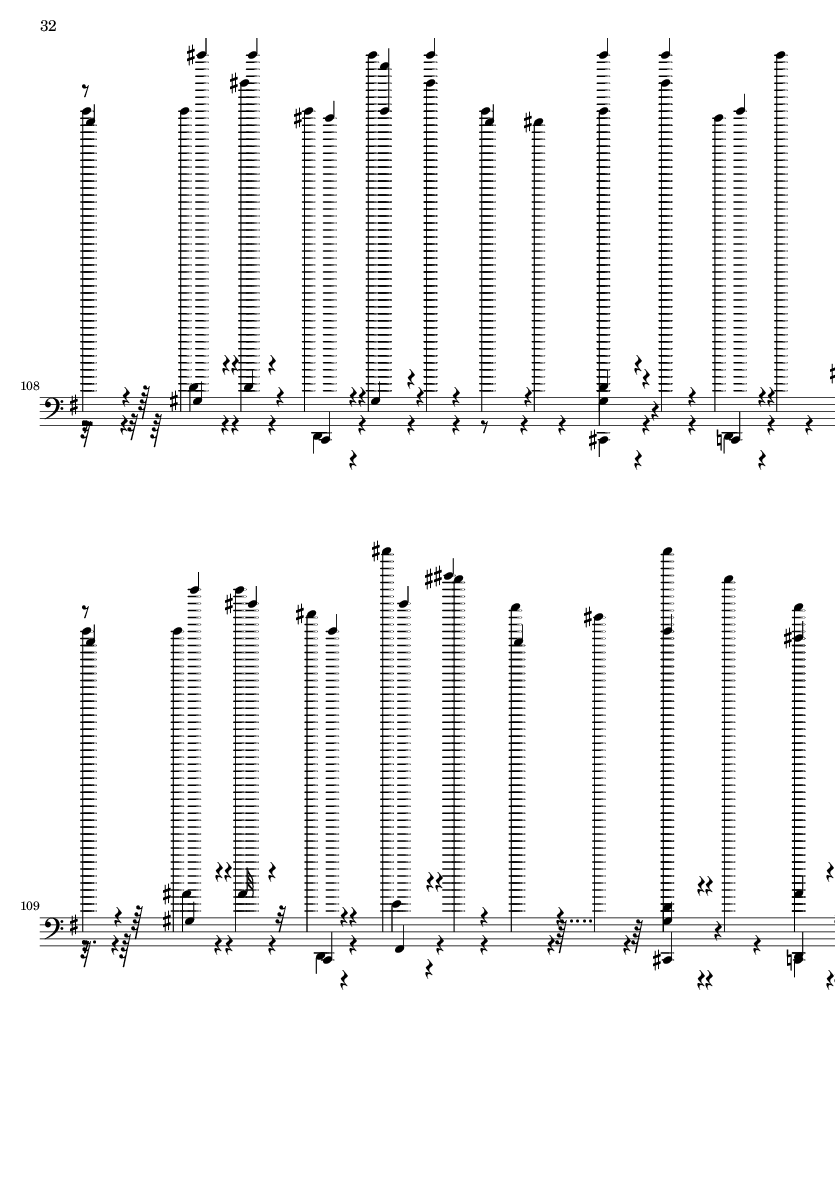 32

108

109